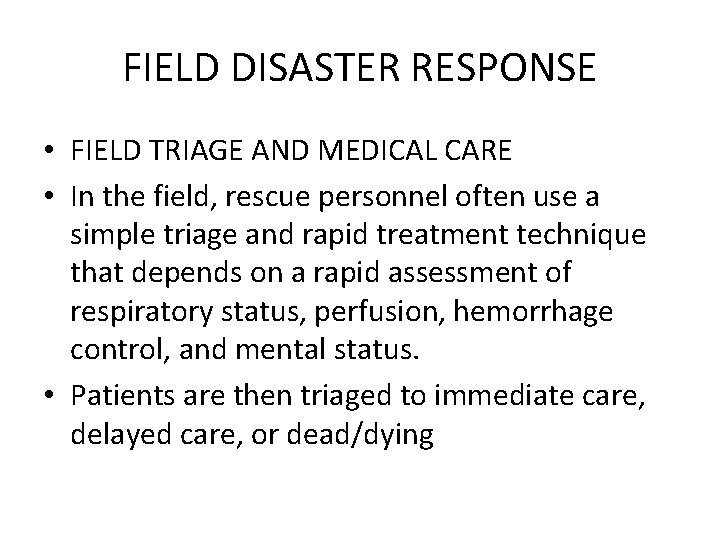 FIELD DISASTER RESPONSE

• FIELD TRIAGE AND MEDICAL CARE
• In the field, rescue personnel often use a simple triage and rapid treatment technique that depends on a rapid assessment of respiratory status, perfusion, hemorrhage control, and mental status.
• Patients are then triaged to immediate care, delayed care, or dead/dying